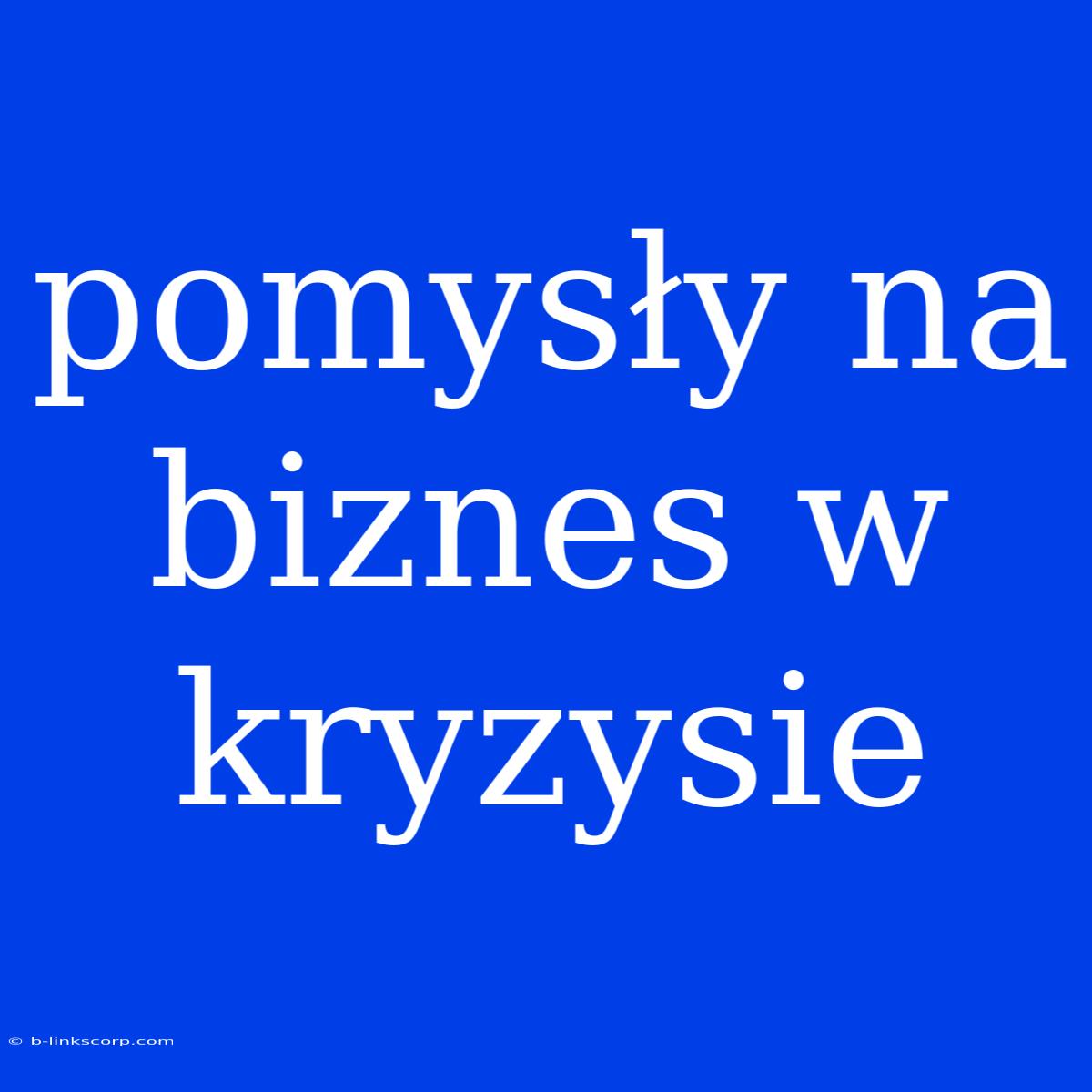 pomysły na biznes w kryzysie

© b-linkscorp.com